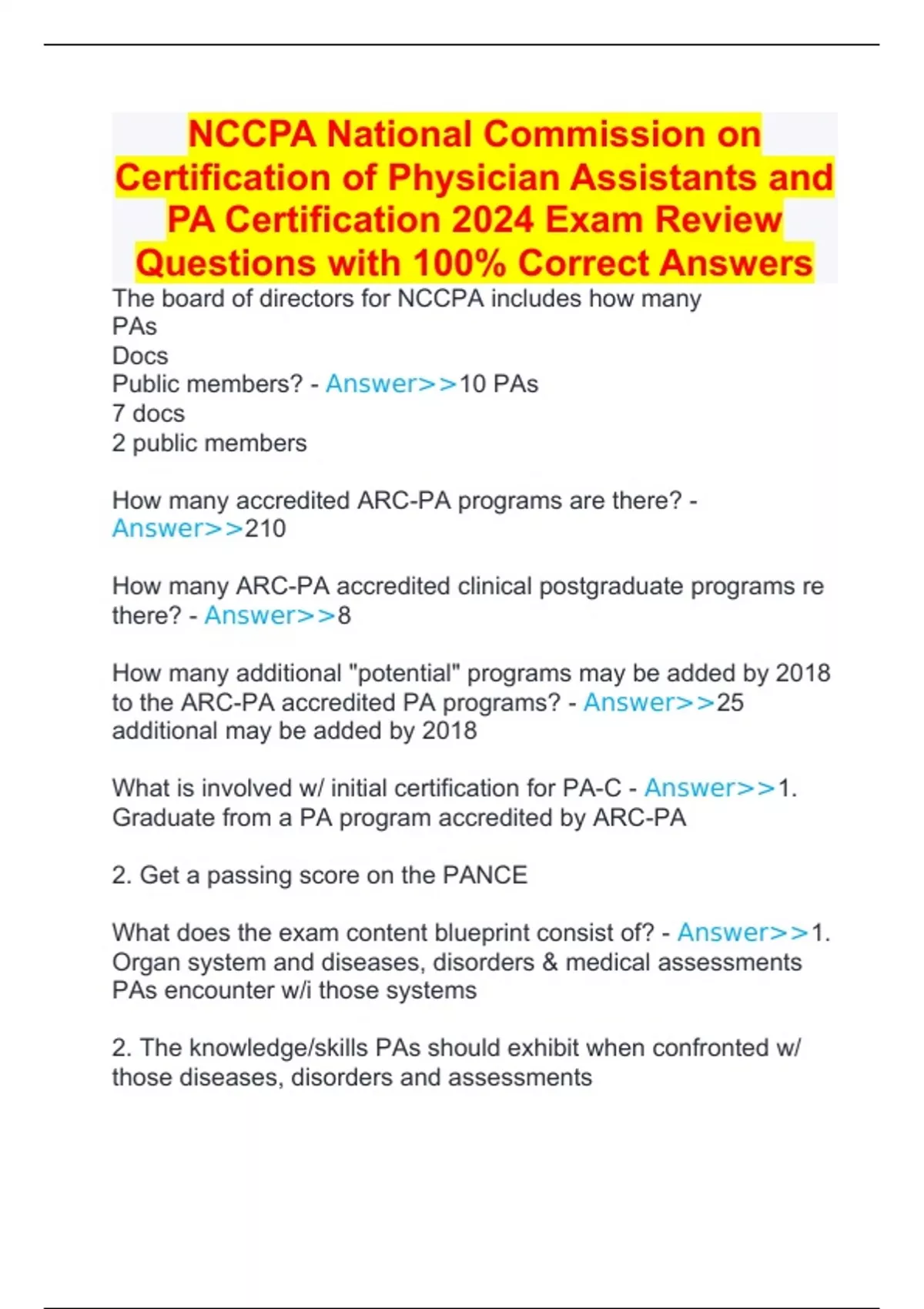 NCCPA National Commission on Certification of Physician Assistants and PA Certification 2024 Exam Review Questions with 100% Correct Answers

The board of directors for NCCPA includes how many
PAs
Docs
Public members? - Answer>>10 PAs
7 docs
2 public members

How many accredited ARC-PA programs are there? - Answer>>210

How many ARC-PA accredited clinical postgraduate programs re there? - Answer>>8

How many additional "potential" programs may be added by 2018 to the ARC-PA accredited PA programs? - Answer>>25 additional may be added by 2018

What is involved w/ initial certification for PA-C - Answer>>1. Graduate from a PA program accredited by ARC-PA

2. Get a passing score on the PANCE

What does the exam content blueprint consist of? - Answer>>1. Organ system and diseases, disorders & medical assessments PAs encounter w/i those systems

2. The knowledge/skills PAs should exhibit when confronted w/ those diseases, disorders and assessments